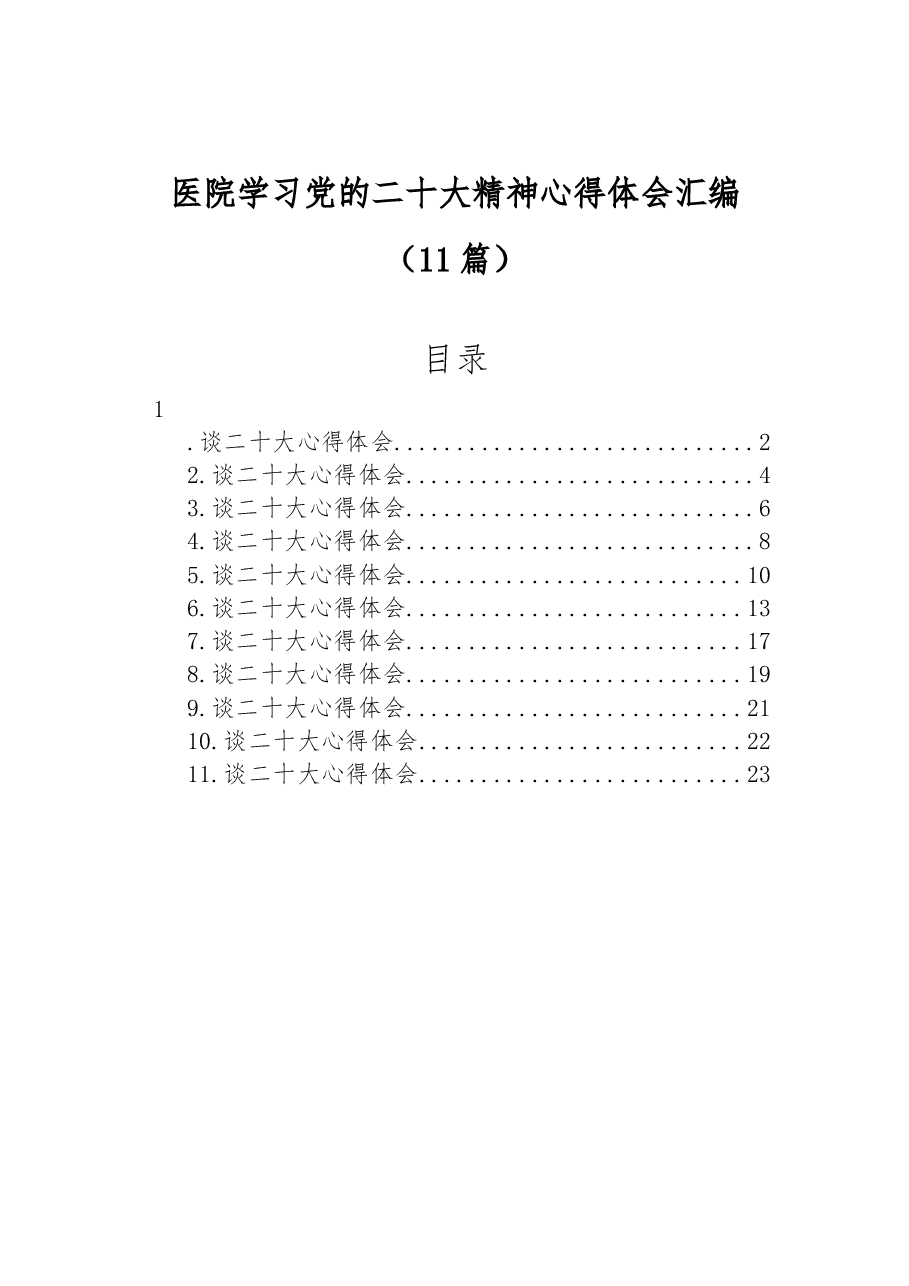 医院学习党的二十大精神心得体会汇编

（11篇）

目录

1

.谈二十大心得体会 2
2.谈二十大心得体会 4
3.谈二十大心得体会 6
4.谈二十大心得体会 8
5.谈二十大心得体会 10
6.谈二十大心得体会 13
7.谈二十大心得体会 17
8.谈二十大心得体会 19
9.谈二十大心得体会 21
10.谈二十大心得体会 22
11.谈二十大心得体会 23